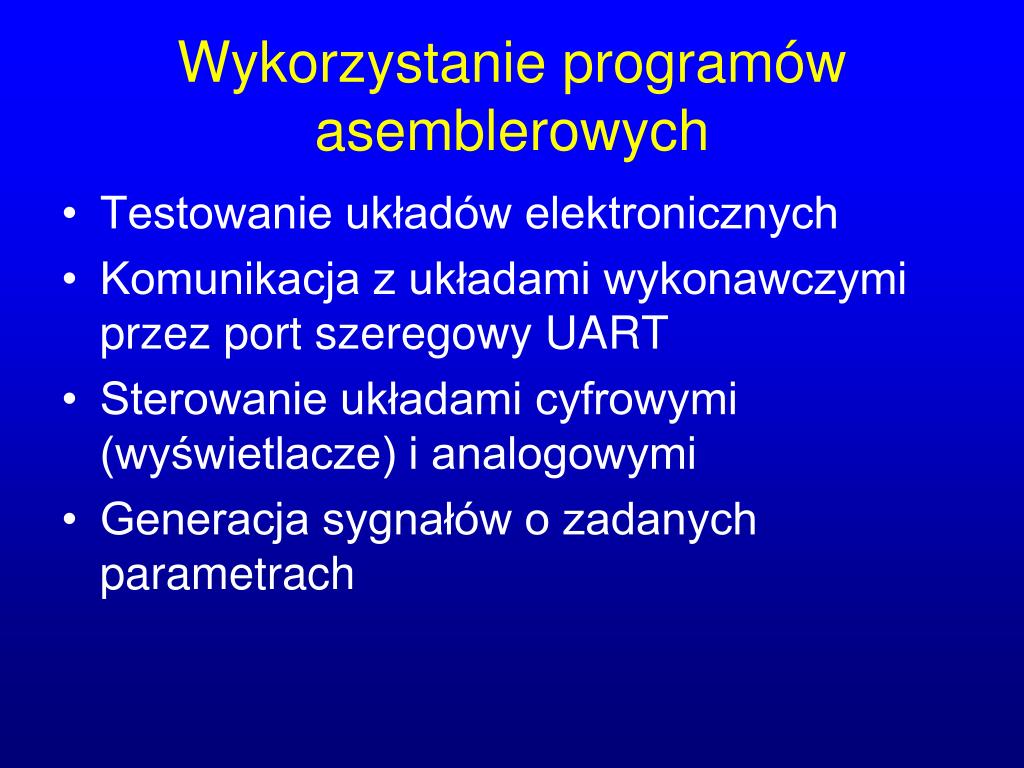 Wykorzystanie programów asemblerowych

• Testowanie układów elektronicznych
• Komunikacja z układami wykonawczymi przez port szeregowy UART
• Sterowanie układami cyfrowymi (wyświetlacze) i analogowymi
• Generacja sygnałów o zadanych parametrach